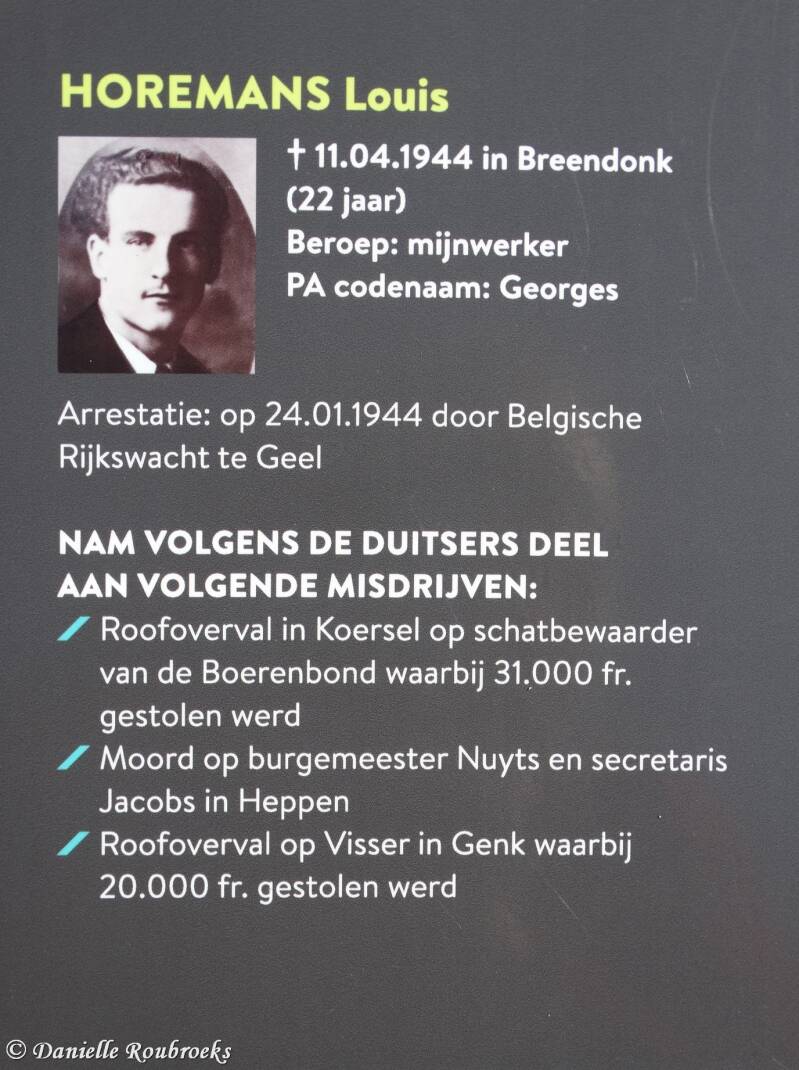 HOREMANS Louis

† 11.04.1944 in Breendonk
(22 jaar)
Beroep: mijnwerker
PA codenaam: Georges

Arrestatie: op 24.01.1944 door Belgische Rijkswacht te Geel

NAM VOLGENS DE DUITSERS DEEL AAN VOLGENDE MISDRIJVEN:
Roofoverval in Koersel op schatbewaarder van de Boerenbond waarbij 31.000 fr. gestolen werd
Moord op burgemeester Nuyts en secretaris Jacobs in Heppen
Roofoverval op Visser in Genk waarbij 20.000 fr. gestolen werd

© Danielle Roubroeks